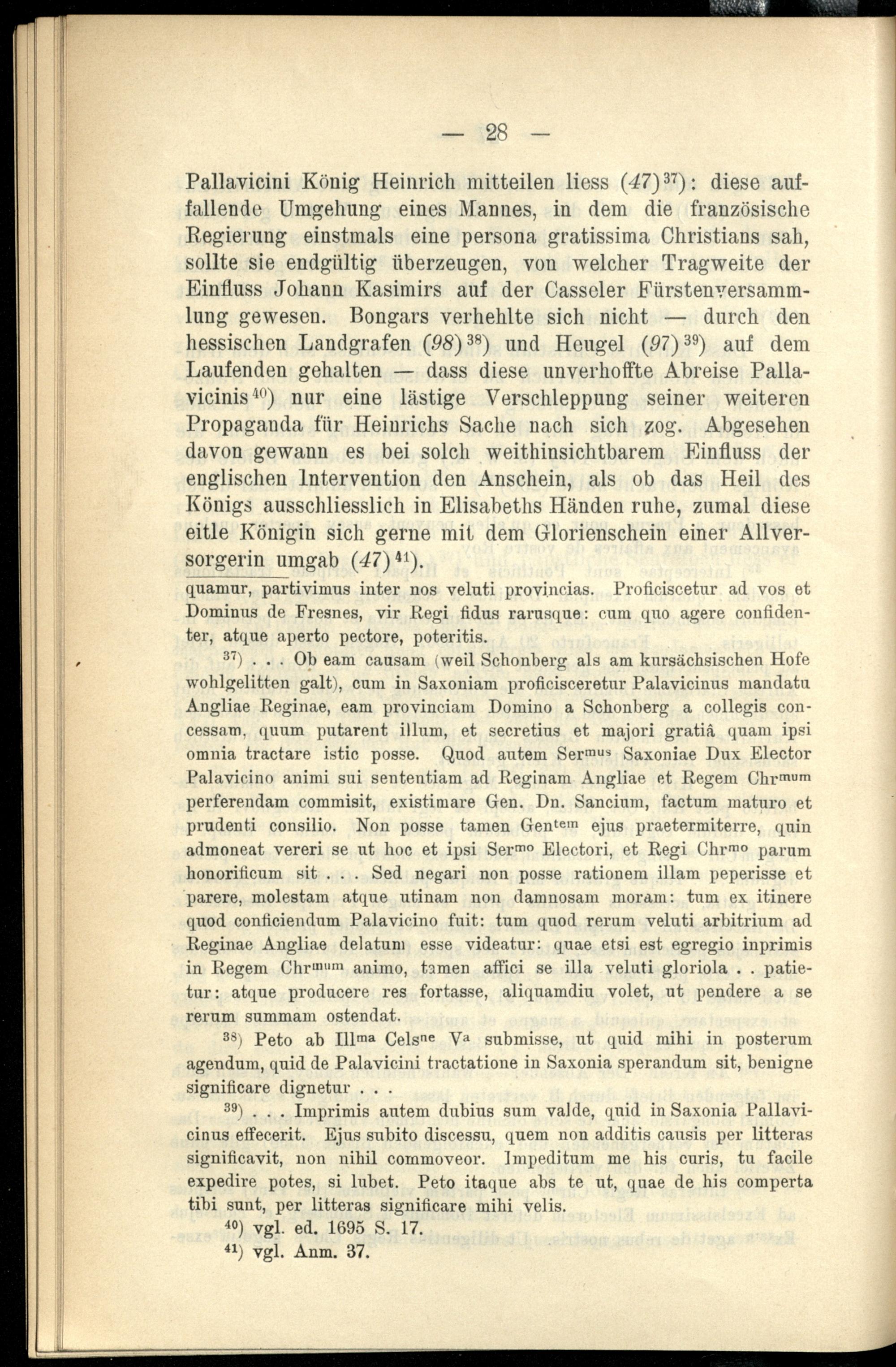 — 28 —

Pallavicini König Heinrich mitteilen liess (47)$^{37}$): diese auffallende Umgehung eines Mannes, in dem die französische Regierung einstmals eine persona gratissima Christians sah, sollte sie endgültig überzeugen, von welcher Tragweite der Einfluss Johann Kasimirs auf der Casseler Fürstenversammlung gewesen. Bongars verhehlte sich nicht — durch den hessischen Landgrafen (98)$^{38}$) und Heugel (97)$^{39}$) auf dem Laufenden gehalten — dass diese unverhoffte Abreise Pallavicinis$^{40}$) nur eine lästige Verschleppung seiner weiteren Propaganda für Heinrichs Sache nach sich zog. Abgesehen davon gewann es bei solch weithinsichtbarem Einfluss der englischen Intervention den Anschein, als ob das Heil des Königs ausschliesslich in Elisabeths Händen ruhe, zumal diese eitle Königin sich gerne mit dem Glorienschein einer Allversorgerin umgab (47)$^{41}$).

quamur, partivimus inter nos veluti provincias. Proficiscetur ad vos et Dominus de Fresnes, vir Regi fidus rarusque: cum quo agere confidenter, atque aperto pectore, poteritis.

$^{37}$) . . . Ob eam causam (weil Schonberg als am kursächsischen Hofe wohlgelitten galt), cum in Saxoniam proficisceretur Palavicinus mandatu Angliae Reginae, eam provinciam Domino a Schonberg a collegis concessam, quum putarent illum, et secretius et majori gratiâ quam ipsi omnia tractare istic posse. Quod autem Ser$^{mus}$ Saxoniae Dux Elector Palavicino animi sui sententiam ad Reginam Angliae et Regem Chr$^{mum}$ perferendam commisit, existimare Gen. Dn. Sancium, factum maturo et prudenti consilio. Non posse tamen Gen$^{tem}$ ejus praetermiterre, quin admoneat vereri se ut hoc et ipsi Ser$^{mo}$ Electori, et Regi Chr$^{mo}$ parum honorificum sit . . . Sed negari non posse rationem illam peperisse et parere, molestam atque utinam non damnosam moram: tum ex itinere quod conficiendum Palavicino fuit: tum quod rerum veluti arbitrium ad Reginae Angliae delatum esse videatur: quae etsi est egregio inprimis in Regem Chr$^{mum}$ animo, tamen affici se illa veluti gloriola . . patietur: atque producere res fortasse, aliquamdiu volet, ut pendere a se rerum summam ostendat.

$^{38}$) Peto ab Ill$^{ma}$ Cels$^{ne}$ V$^{a}$ submisse, ut quid mihi in posterum agendum, quid de Palavicini tractatione in Saxonia sperandum sit, benigne significare dignetur . . .

$^{39}$) . . . Imprimis autem dubius sum valde, quid in Saxonia Pallavicinus effecerit. Ejus subito discessu, quem non additis causis per litteras significavit, non nihil commoveor. Impeditum me his curis, tu facile expedire potes, si lubet. Peto itaque abs te ut, quae de his comperta tibi sunt, per litteras significare mihi velis.

$^{40}$) vgl. ed. 1695 S. 17.

$^{41}$) vgl. Anm. 37.